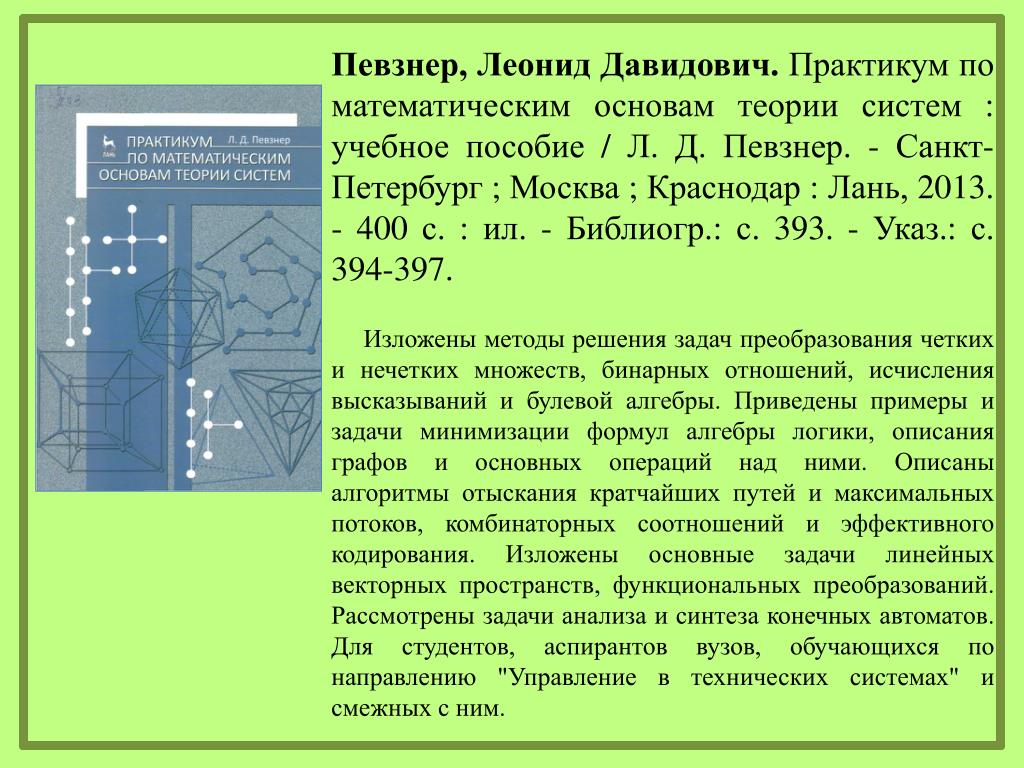 ПРАКТИКУМ ПО МАТЕМАТИЧЕСКИМ ОСНОВАМ ТЕОРИИ СИСТЕМ

Л. Д. Певзнер

ЛАНЬ

Певзнер, Леонид Давидович. Практикум по математическим основам теории систем : учебное пособие / Л. Д. Певзнер. - Санкт-Петербург ; Москва ; Краснодар : Лань, 2013. - 400 с. : ил. - Библиогр.: с. 393. - Указ.: с. 394-397.

Изложены методы решения задач преобразования четких и нечетких множеств, бинарных отношений, исчисления высказываний и булевой алгебры. Приведены примеры и задачи минимизации формул алгебры логики, описания графов и основных операций над ними. Описаны алгоритмы отыскания кратчайших путей и максимальных потоков, комбинаторных соотношений и эффективного кодирования. Изложены основные задачи линейных векторных пространств, функциональных преобразований. Рассмотрены задачи анализа и синтеза конечных автоматов. Для студентов, аспирантов вузов, обучающихся по направлению "Управление в технических системах" и смежных с ним.